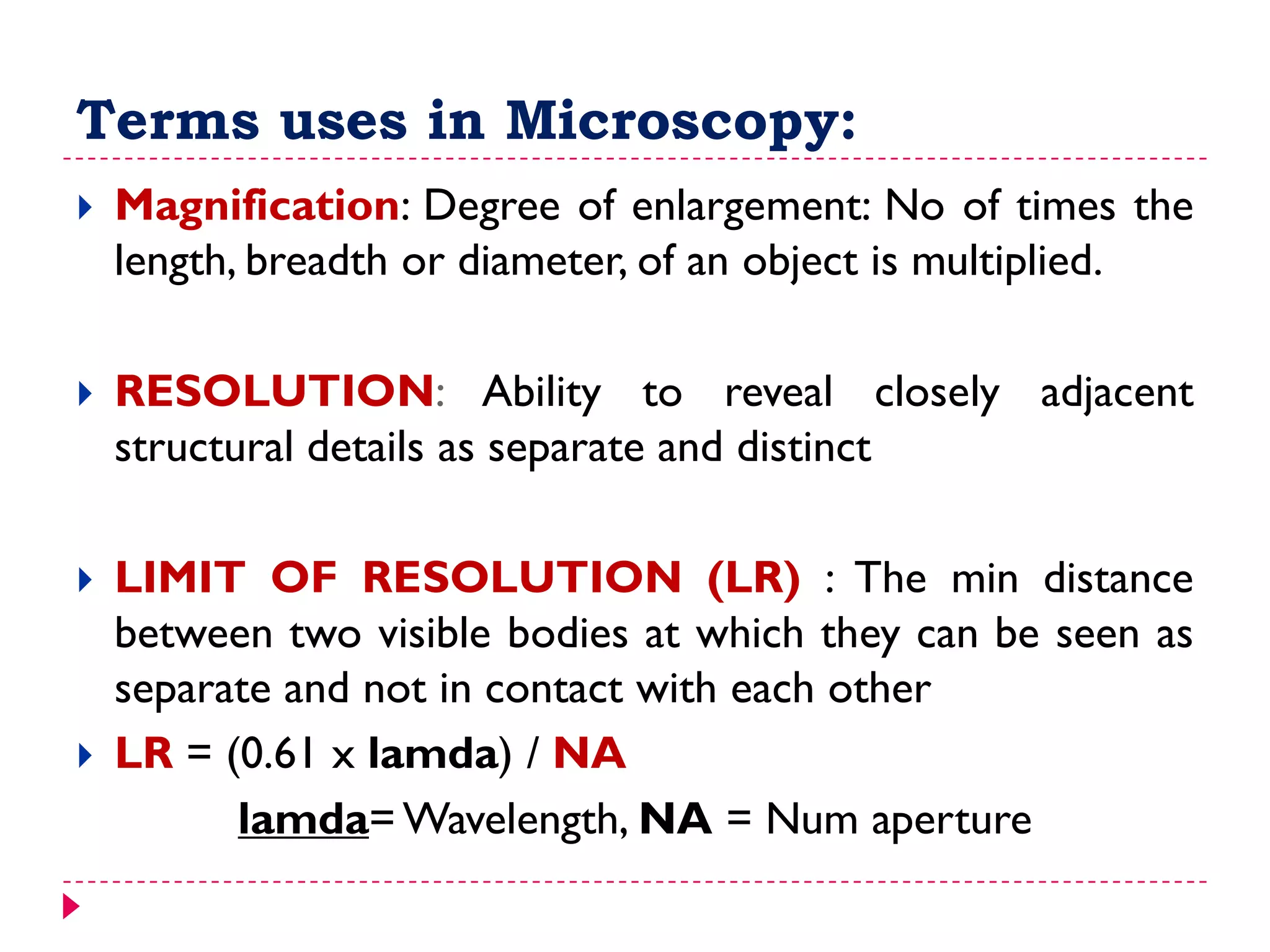 Terms uses in Microscopy:

Magnification: Degree of enlargement: No of times the length, breadth or diameter, of an object is multiplied.

RESOLUTION: Ability to reveal closely adjacent structural details as separate and distinct

LIMIT OF RESOLUTION (LR) : The min distance between two visible bodies at which they can be seen as separate and not in contact with each other

LR = (0.61 x lamda) / NA

lamda= Wavelength, NA = Num aperture